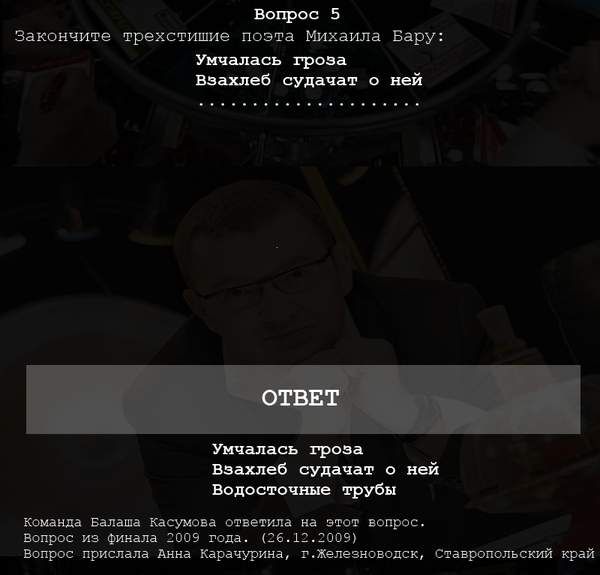 Вопрос 5
Закончите трехстишие поэта Михаила Бару:

Умчалась гроза
Взахлеб судачат о ней
.....................

ОТВЕТ

Умчалась гроза
Взахлеб судачат о ней
Водосточные трубы

Команда Балаша Касумова ответила на этот вопрос.
Вопрос из финала 2009 года. (26.12.2009)
Вопрос прислала Анна Карачурина, г.Железноводск, Ставропольский край